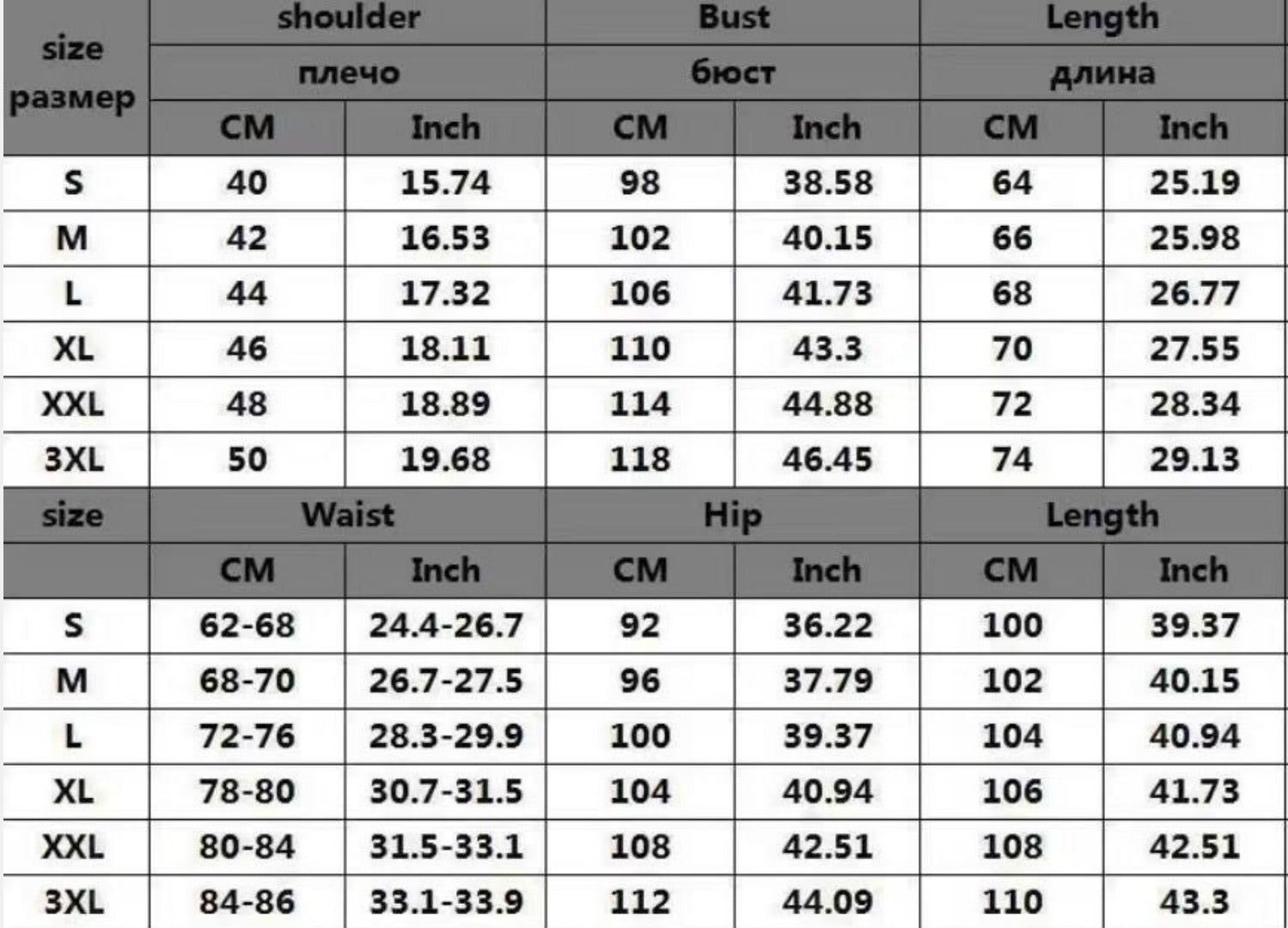 | size размер | shoulder плечо | | Bust бюст | | Length длина | |
|---|---|---|---|---|---|---|
| | CM | Inch | CM | Inch | CM | Inch |
| S | 40 | 15.74 | 98 | 38.58 | 64 | 25.19 |
| M | 42 | 16.53 | 102 | 40.15 | 66 | 25.98 |
| L | 44 | 17.32 | 106 | 41.73 | 68 | 26.77 |
| XL | 46 | 18.11 | 110 | 43.3 | 70 | 27.55 |
| XXL | 48 | 18.89 | 114 | 44.88 | 72 | 28.34 |
| 3XL | 50 | 19.68 | 118 | 46.45 | 74 | 29.13 |

| size | Waist | | Hip | | Length | |
|---|---|---|---|---|---|---|
| | CM | Inch | CM | Inch | CM | Inch |
| S | 62-68 | 24.4-26.7 | 92 | 36.22 | 100 | 39.37 |
| M | 68-70 | 26.7-27.5 | 96 | 37.79 | 102 | 40.15 |
| L | 72-76 | 28.3-29.9 | 100 | 39.37 | 104 | 40.94 |
| XL | 78-80 | 30.7-31.5 | 104 | 40.94 | 106 | 41.73 |
| XXL | 80-84 | 31.5-33.1 | 108 | 42.51 | 108 | 42.51 |
| 3XL | 84-86 | 33.1-33.9 | 112 | 44.09 | 110 | 43.3 |